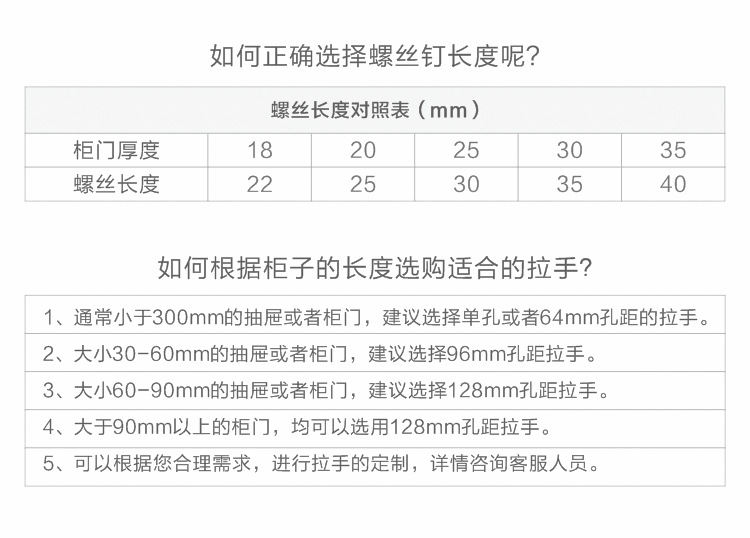 如何正确选择螺丝钉长度呢?

| 螺丝长度对照表（mm） | | | | | |
|---|---|---|---|---|---|
| 柜门厚度 | 18 | 20 | 25 | 30 | 35 |
| 螺丝长度 | 22 | 25 | 30 | 35 | 40 |

如何根据柜子的长度选购适合的拉手?

1、通常小于300mm的抽屉或者柜门，建议选择单孔或者64mm孔距的拉手。

2、大小30-60mm的抽屉或者柜门，建议选择96mm孔距拉手。

3、大小60-90mm的抽屉或者柜门，建议选择128mm孔距拉手。

4、大于90mm以上的柜门，均可以选用128mm孔距拉手。

5、可以根据您合理需求，进行拉手的定制，详情咨询客服人员。